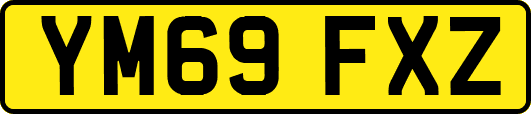 YM69 FXZ